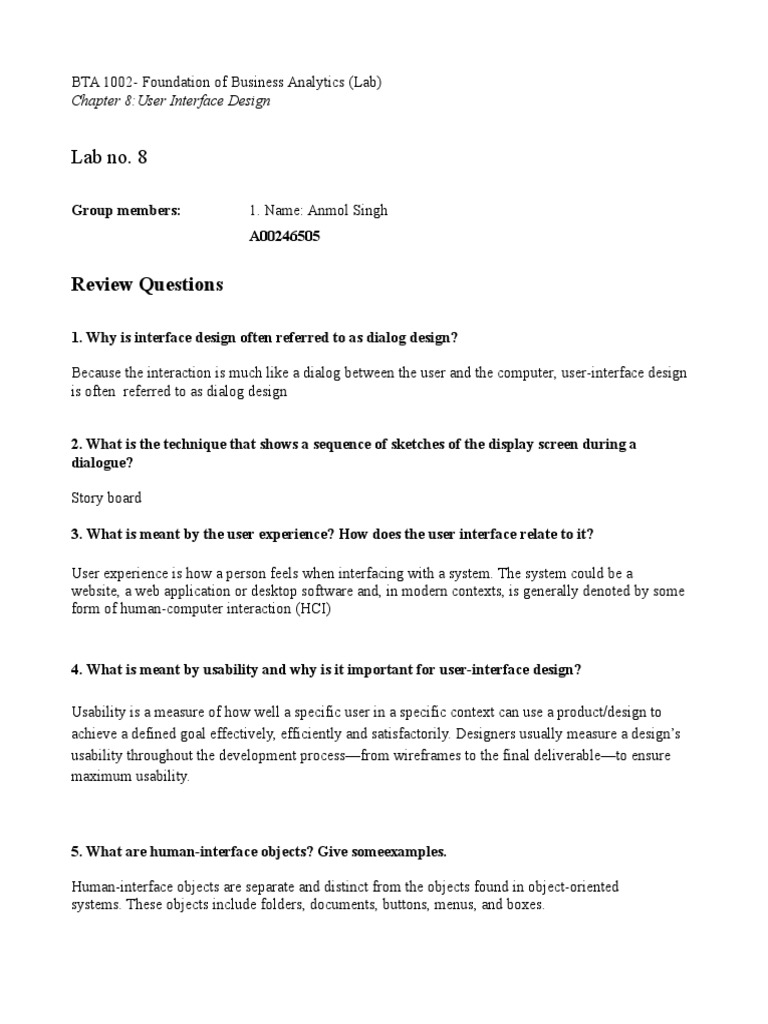 BTA 1002- Foundation of Business Analytics (Lab)
Chapter 8: User Interface Design

Lab no. 8

Group members: 1. Name: Anmol Singh
A00246505

Review Questions

1. Why is interface design often referred to as dialog design?

Because the interaction is much like a dialog between the user and the computer, user-interface design is often referred to as dialog design

2. What is the technique that shows a sequence of sketches of the display screen during a dialogue?

Story board

3. What is meant by the user experience? How does the user interface relate to it?

User experience is how a person feels when interfacing with a system. The system could be a website, a web application or desktop software and, in modern contexts, is generally denoted by some form of human-computer interaction (HCI)

4. What is meant by usability and why is it important for user-interface design?

Usability is a measure of how well a specific user in a specific context can use a product/design to achieve a defined goal effectively, efficiently and satisfactorily. Designers usually measure a design's usability throughout the development process—from wireframes to the final deliverable—to ensure maximum usability.

5. What are human-interface objects? Give someexamples.

Human-interface objects are separate and distinct from the objects found in object-oriented systems. These objects include folders, documents, buttons, menus, and boxes.